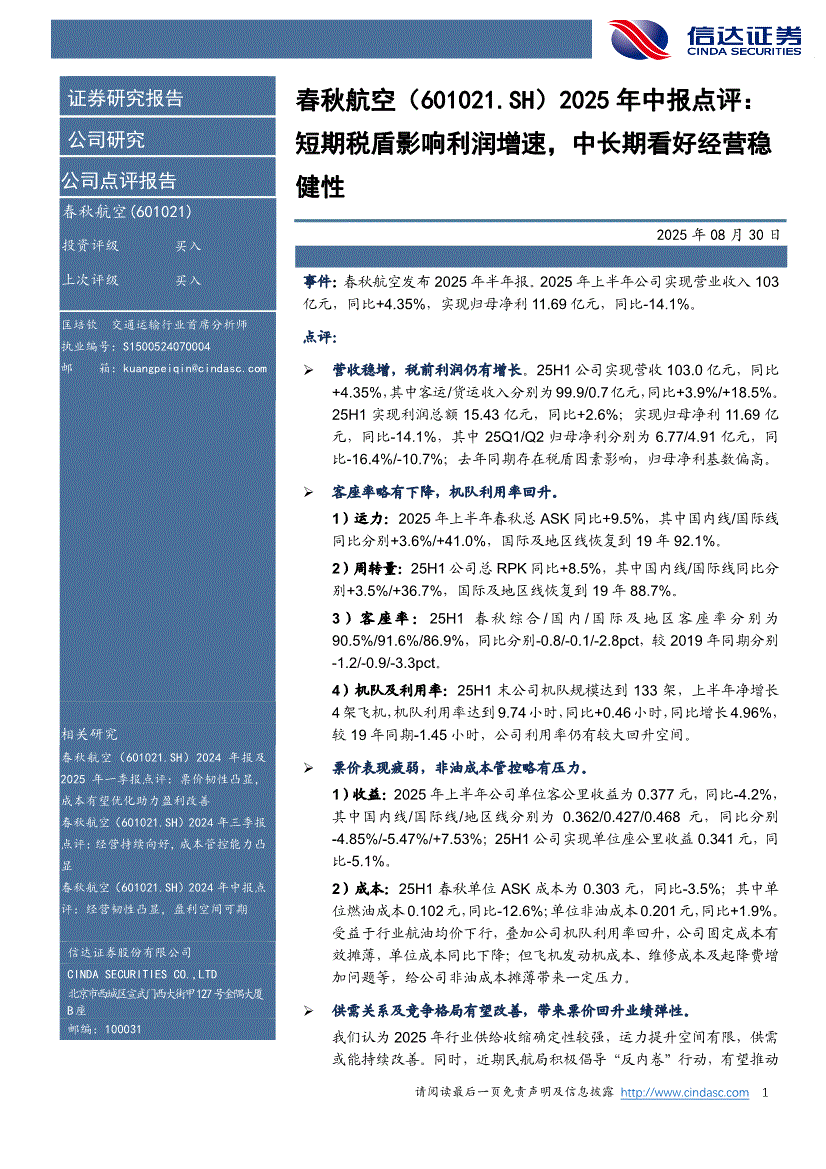 信达证券
CINDA SECURITIES

证券研究报告

公司研究

公司点评报告

春秋航空(601021)

投资评级　　买入

上次评级　　买入

匡培钦　交通运输行业首席分析师
执业编号：S1500524070004
邮　　箱：kuangpeiqin@cindasc.com

相关研究

春秋航空（601021.SH）2024 年报及 2025 年一季报点评：票价韧性凸显，成本有望优化助力盈利改善

春秋航空（601021.SH）2024 年三季报点评：经营持续向好，成本管控能力凸显

春秋航空（601021.SH）2024 年中报点评：经营韧性凸显，盈利空间可期

信达证券股份有限公司
CINDA SECURITIES CO.,LTD
北京市西城区宣武门西大街甲127号金隅大厦B座
邮编：100031

春秋航空（601021.SH）2025 年中报点评：短期税盾影响利润增速，中长期看好经营稳健性

2025 年 08 月 30 日

事件：春秋航空发布 2025 年半年报。2025 年上半年公司实现营业收入 103 亿元，同比+4.35%，实现归母净利 11.69 亿元，同比-14.1%。

点评：

➢ 营收稳增，税前利润仍有增长。25H1 公司实现营收 103.0 亿元，同比+4.35%，其中客运/货运收入分别为 99.9/0.7 亿元，同比+3.9%/+18.5%。25H1 实现利润总额 15.43 亿元，同比+2.6%；实现归母净利 11.69 亿元，同比-14.1%，其中 25Q1/Q2 归母净利分别为 6.77/4.91 亿元，同比-16.4%/-10.7%；去年同期存在税盾因素影响，归母净利基数偏高。

➢ 客座率略有下降，机队利用率回升。

1）运力：2025 年上半年春秋总 ASK 同比+9.5%，其中国内线/国际线同比分别+3.6%/+41.0%，国际及地区线恢复到 19 年 92.1%。

2）周转量：25H1 公司总 RPK 同比+8.5%，其中国内线/国际线同比分别+3.5%/+36.7%，国际及地区线恢复到 19 年 88.7%。

3）客座率：25H1 春秋综合/国内/国际及地区客座率分别为 90.5%/91.6%/86.9%，同比分别-0.8/-0.1/-2.8pct，较 2019 年同期分别-1.2/-0.9/-3.3pct。

4）机队及利用率：25H1 末公司机队规模达到 133 架，上半年净增长 4 架飞机，机队利用率达到 9.74 小时，同比+0.46 小时，同比增长 4.96%，较 19 年同期-1.45 小时，公司利用率仍有较大回升空间。

➢ 票价表现疲弱，非油成本管控略有压力。

1）收益：2025 年上半年公司单位客公里收益为 0.377 元，同比-4.2%，其中国内线/国际线/地区线分别为 0.362/0.427/0.468 元，同比分别-4.85%/-5.47%/+7.53%；25H1 公司实现单位座公里收益 0.341 元，同比-5.1%。

2）成本：25H1 春秋单位 ASK 成本为 0.303 元，同比-3.5%；其中单位燃油成本 0.102 元，同比-12.6%；单位非油成本 0.201 元，同比+1.9%。受益于行业航油均价下行，叠加公司机队利用率回升，公司固定成本有效摊薄，单位成本同比下降；但飞机发动机成本、维修成本及起降费增加问题等，给公司非油成本摊薄带来一定压力。

➢ 供需关系及竞争格局有望改善，带来票价回升业绩弹性。
我们认为 2025 年行业供给收缩确定性较强，运力提升空间有限，供需或能持续改善。同时，近期民航局积极倡导“反内卷”行动，有望推动

请阅读最后一页免责声明及信息披露 http://www.cindasc.com　1